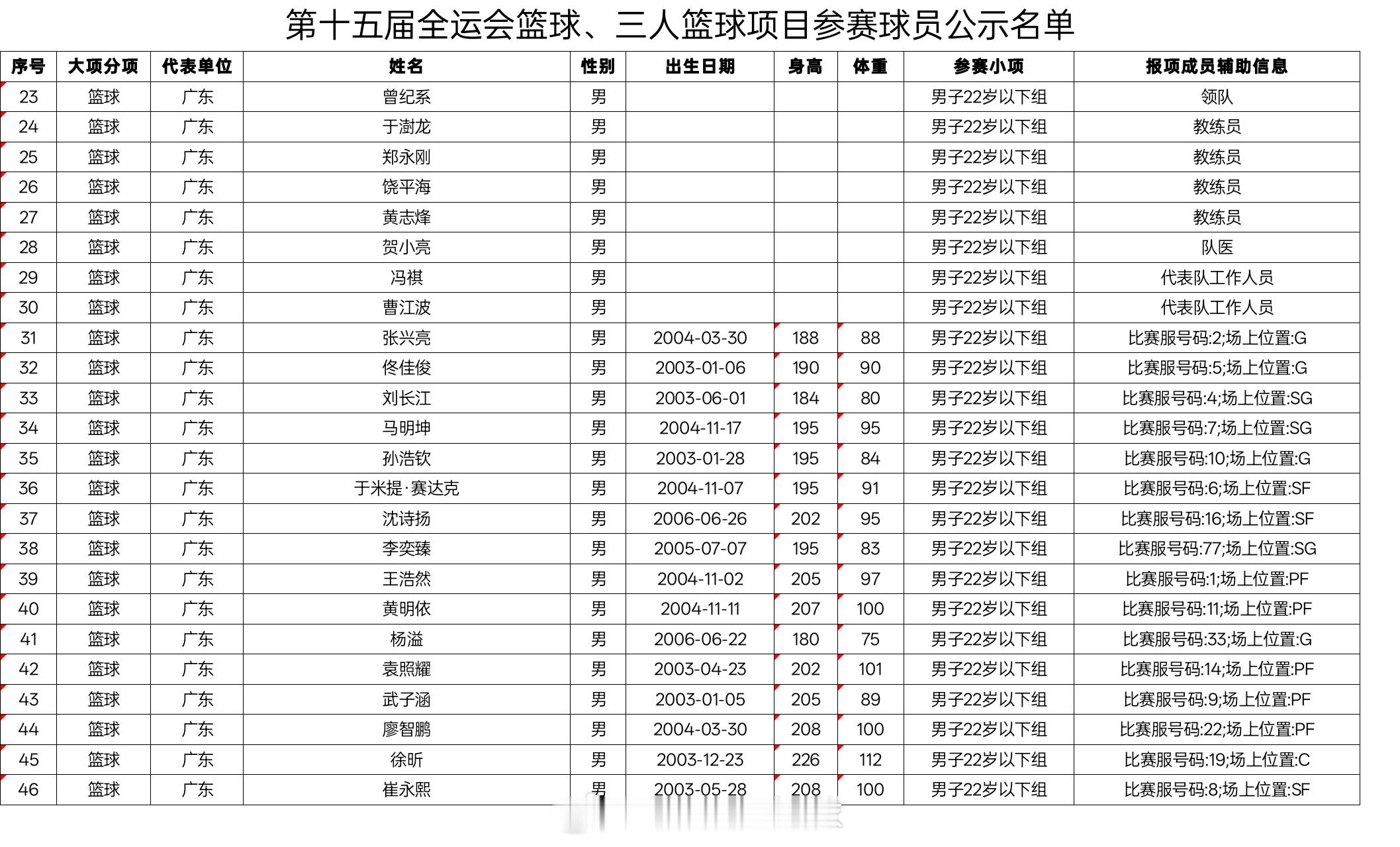 第十五届全运会篮球、三人篮球项目参赛球员公示名单

| 序号 | 大项分项 | 代表单位 | 姓名 | 性别 | 出生日期 | 身高 | 体重 | 参赛小项 | 报项成员辅助信息 |
|---|---|---|---|---|---|---|---|---|---|
| 23 | 篮球 | 广东 | 曾纪系 | 男 | | | | 男子22岁以下组 | 领队 |
| 24 | 篮球 | 广东 | 于澍龙 | 男 | | | | 男子22岁以下组 | 教练员 |
| 25 | 篮球 | 广东 | 郑永刚 | 男 | | | | 男子22岁以下组 | 教练员 |
| 26 | 篮球 | 广东 | 饶平海 | 男 | | | | 男子22岁以下组 | 教练员 |
| 27 | 篮球 | 广东 | 黄志烽 | 男 | | | | 男子22岁以下组 | 教练员 |
| 28 | 篮球 | 广东 | 贺小亮 | 男 | | | | 男子22岁以下组 | 队医 |
| 29 | 篮球 | 广东 | 冯祺 | 男 | | | | 男子22岁以下组 | 代表队工作人员 |
| 30 | 篮球 | 广东 | 曹江波 | 男 | | | | 男子22岁以下组 | 代表队工作人员 |
| 31 | 篮球 | 广东 | 张兴亮 | 男 | 2004-03-30 | 188 | 88 | 男子22岁以下组 | 比赛服号码:2;场上位置:G |
| 32 | 篮球 | 广东 | 佟佳俊 | 男 | 2003-01-06 | 190 | 90 | 男子22岁以下组 | 比赛服号码:5;场上位置:G |
| 33 | 篮球 | 广东 | 刘长江 | 男 | 2003-06-01 | 184 | 80 | 男子22岁以下组 | 比赛服号码:4;场上位置:SG |
| 34 | 篮球 | 广东 | 马明坤 | 男 | 2004-11-17 | 195 | 95 | 男子22岁以下组 | 比赛服号码:7;场上位置:SG |
| 35 | 篮球 | 广东 | 孙浩钦 | 男 | 2003-01-28 | 195 | 84 | 男子22岁以下组 | 比赛服号码:10;场上位置:G |
| 36 | 篮球 | 广东 | 于米提·赛达克 | 男 | 2004-11-07 | 195 | 91 | 男子22岁以下组 | 比赛服号码:6;场上位置:SF |
| 37 | 篮球 | 广东 | 沈诗扬 | 男 | 2006-06-26 | 202 | 95 | 男子22岁以下组 | 比赛服号码:16;场上位置:SF |
| 38 | 篮球 | 广东 | 李奕臻 | 男 | 2005-07-07 | 195 | 83 | 男子22岁以下组 | 比赛服号码:77;场上位置:SG |
| 39 | 篮球 | 广东 | 王浩然 | 男 | 2004-11-02 | 205 | 97 | 男子22岁以下组 | 比赛服号码:1;场上位置:PF |
| 40 | 篮球 | 广东 | 黄明依 | 男 | 2004-11-11 | 207 | 100 | 男子22岁以下组 | 比赛服号码:11;场上位置:PF |
| 41 | 篮球 | 广东 | 杨溢 | 男 | 2006-06-22 | 180 | 75 | 男子22岁以下组 | 比赛服号码:33;场上位置:G |
| 42 | 篮球 | 广东 | 袁照耀 | 男 | 2003-04-23 | 202 | 101 | 男子22岁以下组 | 比赛服号码:14;场上位置:PF |
| 43 | 篮球 | 广东 | 武子涵 | 男 | 2003-01-05 | 205 | 89 | 男子22岁以下组 | 比赛服号码:9;场上位置:PF |
| 44 | 篮球 | 广东 | 廖智鹏 | 男 | 2004-03-30 | 208 | 100 | 男子22岁以下组 | 比赛服号码:22;场上位置:PF |
| 45 | 篮球 | 广东 | 徐昕 | 男 | 2003-12-23 | 226 | 112 | 男子22岁以下组 | 比赛服号码:19;场上位置:C |
| 46 | 篮球 | 广东 | 崔永熙 | 男 | 2003-05-28 | 208 | 100 | 男子22岁以下组 | 比赛服号码:8;场上位置:SF |